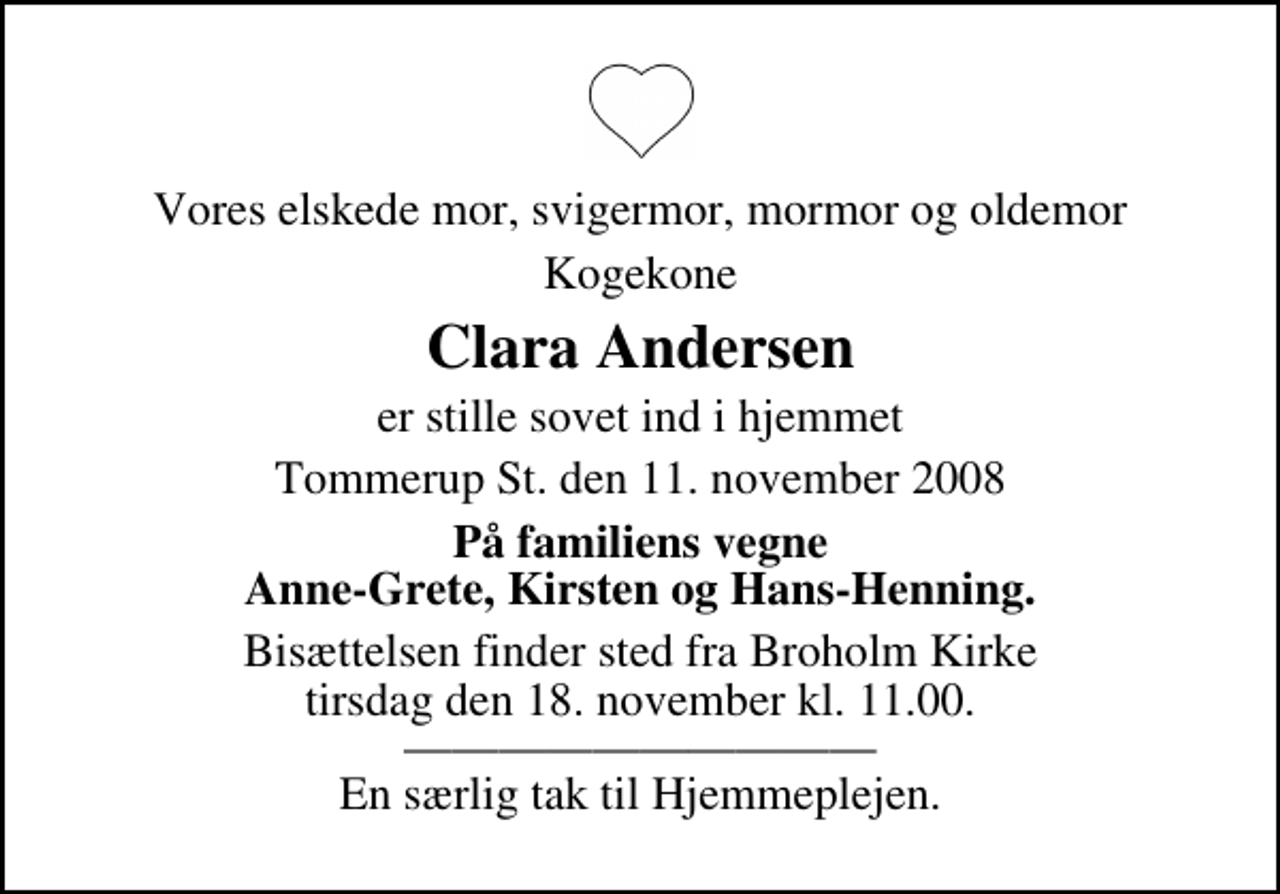 Vores elskede mor, svigermor, mormor og oldemor

Kogekone

Clara Andersen

er stille sovet ind i hjemmet

Tommerup St. den 11. november 2008

På familiens vegne
Anne-Grete, Kirsten og Hans-Henning.

Bisættelsen finder sted fra Broholm Kirke
tirsdag den 18. november kl. 11.00.

En særlig tak til Hjemmeplejen.